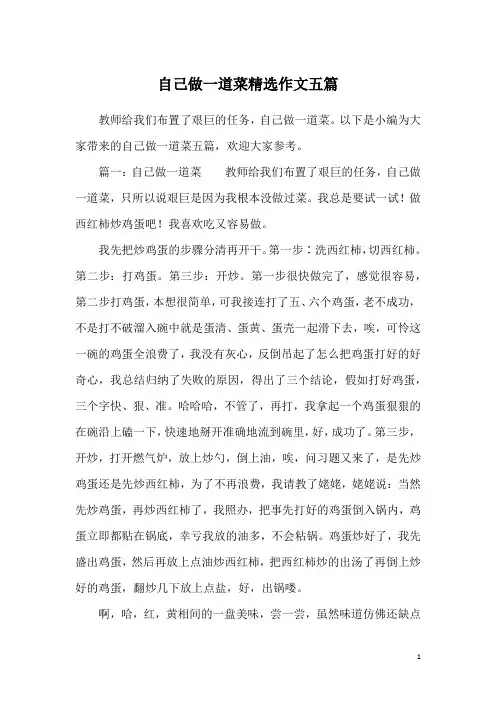 自己做一道菜精选作文五篇

教师给我们布置了艰巨的任务，自己做一道菜。以下是小编为大家带来的自己做一道菜五篇，欢迎大家参考。

篇一：自己做一道菜　　教师给我们布置了艰巨的任务，自己做一道菜，只所以说艰巨是因为我根本没做过菜。我总是要试一试！做西红柿炒鸡蛋吧！我喜欢吃又容易做。

我先把炒鸡蛋的步骤分清再开干。第一步：洗西红柿，切西红柿。第二步：打鸡蛋。第三步：开炒。第一步很快做完了，感觉很容易，第二步打鸡蛋，本想很简单，可我接连打了五、六个鸡蛋，老不成功，不是打不破溜入碗中就是蛋清、蛋黄、蛋壳一起滑下去，唉，可怜这一碗的鸡蛋全浪费了，我没有灰心，反倒吊起了怎么把鸡蛋打好的好奇心，我总结归纳了失败的原因，得出了三个结论，假如打好鸡蛋，三个字快、狠、准。哈哈哈，不管了，再打，我拿起一个鸡蛋狠狠的在碗沿上磕一下，快速地掰开准确地流到碗里，好，成功了。第三步，开炒，打开燃气炉，放上炒勺，倒上油，唉，问习题又来了，是先炒鸡蛋还是先炒西红柿，为了不再浪费，我请教了姥姥，姥姥说：当然先炒鸡蛋，再炒西红柿了，我照办，把事先打好的鸡蛋倒入锅内，鸡蛋立即都贴在锅底，幸亏我放的油多，不会粘锅。鸡蛋炒好了，我先盛出鸡蛋，然后再放上点油炒西红柿，把西红柿炒的出汤了再倒上炒好的鸡蛋，翻炒几下放上点盐，好，出锅喽。

啊，哈，红，黄相间的一盘美味，尝一尝，虽然味道仿佛还缺点

1